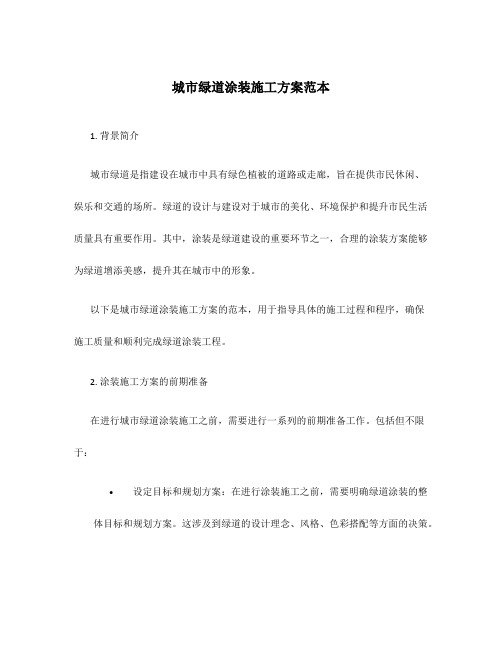 城市绿道涂装施工方案范本

1. 背景简介

城市绿道是指建设在城市中具有绿色植被的道路或走廊，旨在提供市民休闲、娱乐和交通的场所。绿道的设计与建设对于城市的美化、环境保护和提升市民生活质量具有重要作用。其中，涂装是绿道建设的重要环节之一，合理的涂装方案能够为绿道增添美感，提升其在城市中的形象。

以下是城市绿道涂装施工方案的范本，用于指导具体的施工过程和程序，确保施工质量和顺利完成绿道涂装工程。

2. 涂装施工方案的前期准备

在进行城市绿道涂装施工之前，需要进行一系列的前期准备工作。包括但不限于：

• 设定目标和规划方案：在进行涂装施工之前，需要明确绿道涂装的整体目标和规划方案。这涉及到绿道的设计理念、风格、色彩搭配等方面的决策。